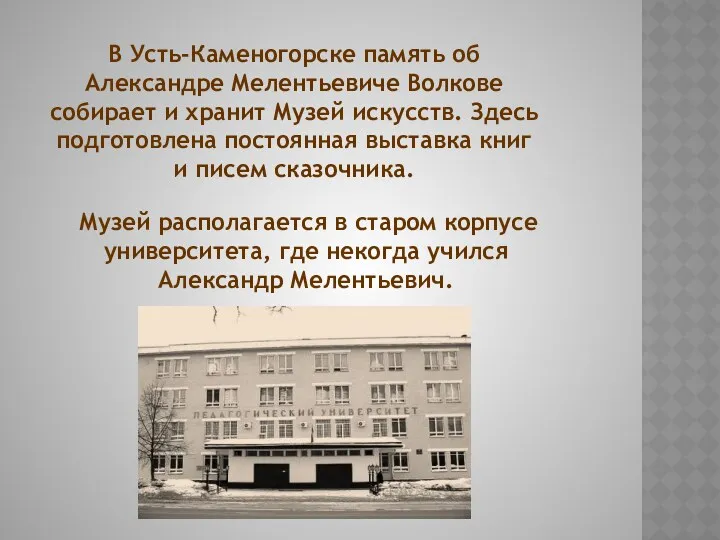 В Усть-Каменогорске память об Александре Мелентьевиче Волкове собирает и хранит Музей искусств. Здесь подготовлена постоянная выставка книг и писем сказочника.

Музей располагается в старом корпусе университета, где некогда учился Александр Мелентьевич.

ПЕДАГОГИЧЕСКИЙ УНИВЕРСИТЕТ